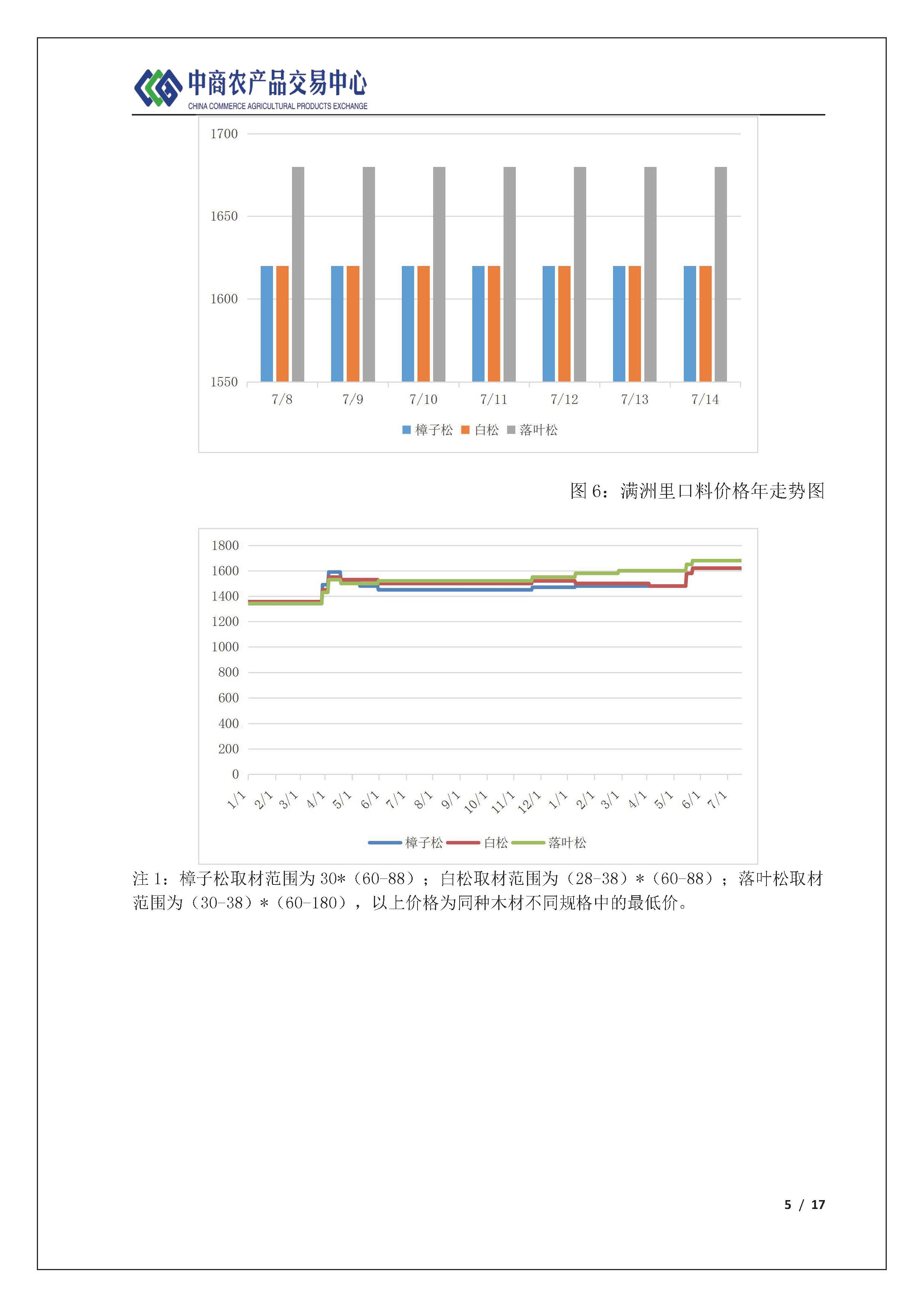 中商农产品交易中心
CHINA COMMERCE AGRICULTURAL PRODUCTS EXCHANGE

1700
1650
1600
1550
7/8 7/9 7/10 7/11 7/12 7/13 7/14
樟子松 白松 落叶松

图 6：满洲里口料价格年走势图

1800
1600
1400
1200
1000
800
600
400
200
0
1/1 2/1 3/1 4/1 5/1 6/1 7/1 8/1 9/1 10/1 11/1 12/1 1/1 2/1 3/1 4/1 5/1 6/1 7/1
樟子松 白松 落叶松

注 1：樟子松取材范围为 30*（60-88）；白松取材范围为（28-38）*（60-88）；落叶松取材范围为（30-38）*（60-180），以上价格为同种木材不同规格中的最低价。

5 / 17